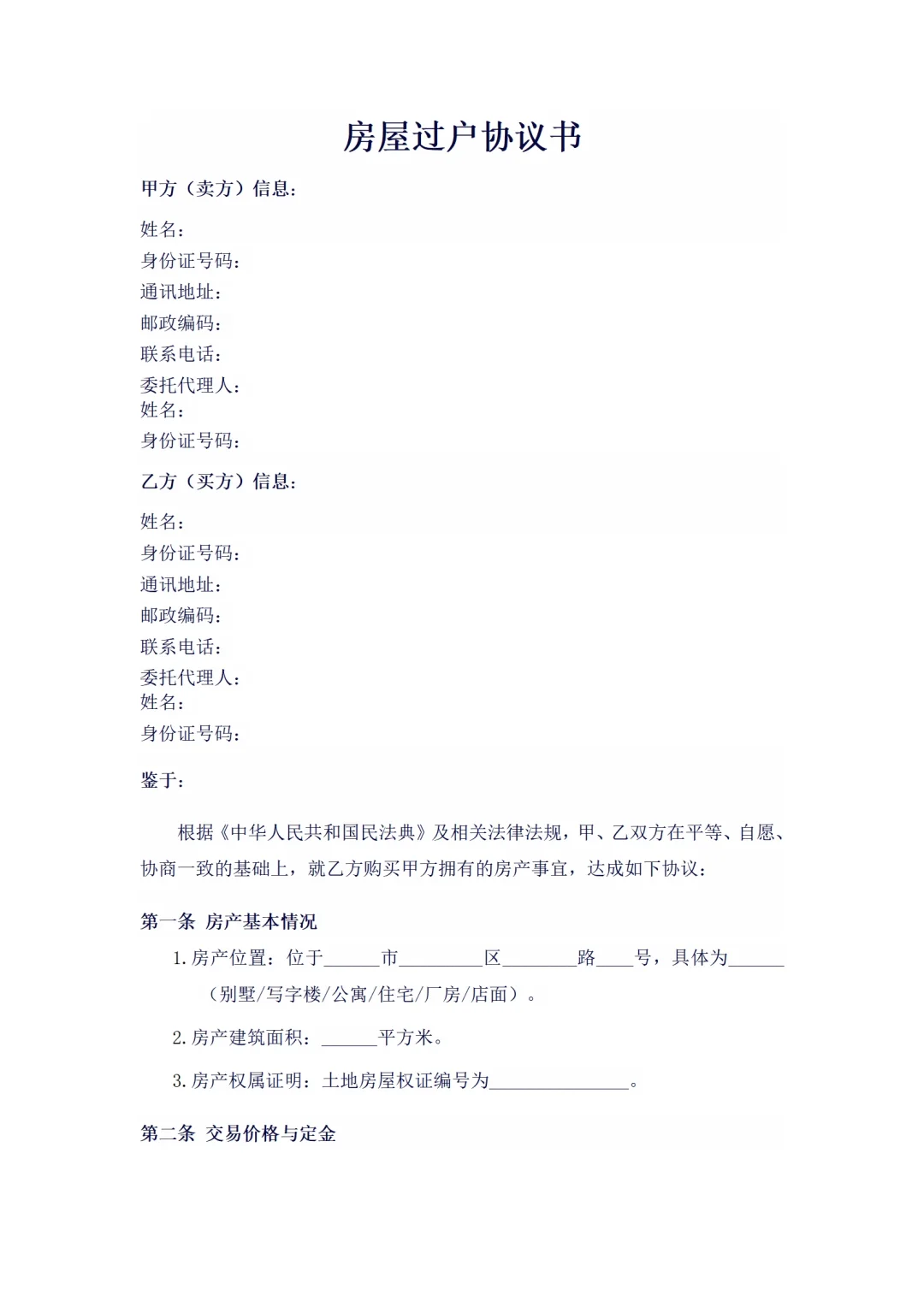 房屋过户协议书

甲方（卖方）信息：

姓名：
身份证号码：
通讯地址：
邮政编码：
联系电话：
委托代理人：
姓名：
身份证号码：

乙方（买方）信息：

姓名：
身份证号码：
通讯地址：
邮政编码：
联系电话：
委托代理人：
姓名：
身份证号码：

鉴于：

根据《中华人民共和国民法典》及相关法律法规，甲、乙双方在平等、自愿、协商一致的基础上，就乙方购买甲方拥有的房产事宜，达成如下协议：

第一条 房产基本情况

1. 房产位置：位于______市_________区________路____号，具体为______（别墅/写字楼/公寓/住宅/厂房/店面）。

2. 房产建筑面积：______平方米。

3. 房产权属证明：土地房屋权证编号为_______________。

第二条 交易价格与定金